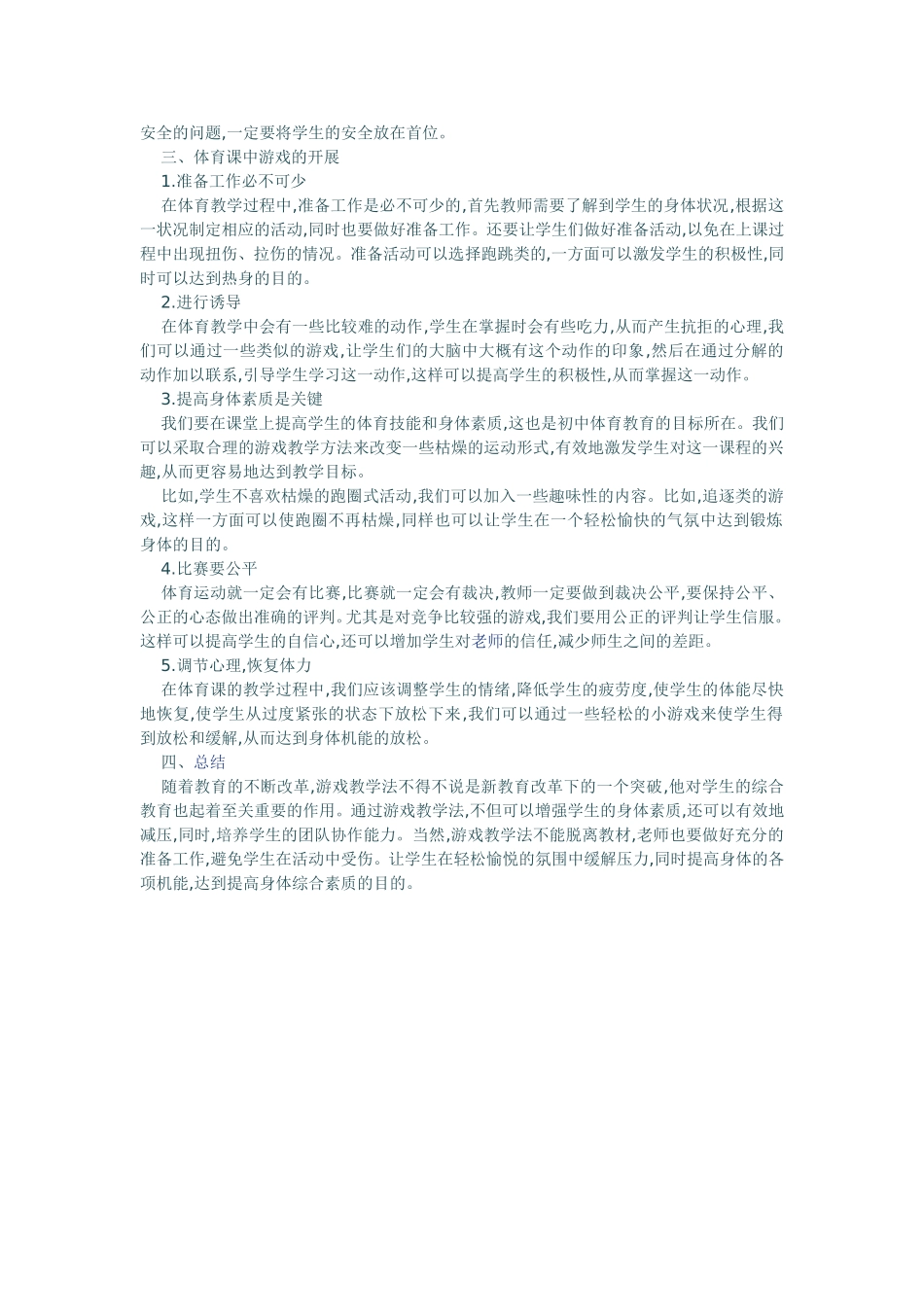 安全的问题,一定要将学生的安全放在首位。

三、体育课中游戏的开展

1.准备工作必不可少

在体育教学过程中,准备工作是必不可少的,首先教师需要了解到学生的身体状况,根据这一状况制定相应的活动,同时也要做好准备工作。还要让学生们做好准备活动,以免在上课过程中出现扭伤、拉伤的情况。准备活动可以选择跑跳类的,一方面可以激发学生的积极性,同时可以达到热身的目的。

2.进行诱导

在体育教学中会有一些比较难的动作,学生在掌握时会有些吃力,从而产生抗拒的心理,我们可以通过一些类似的游戏,让学生们的大脑中大概有这个动作的印象,然后在通过分解的动作加以联系,引导学生学习这一动作,这样可以提高学生的积极性,从而掌握这一动作。

3.提高身体素质是关键

我们要在课堂上提高学生的体育技能和身体素质,这也是初中体育教育的目标所在。我们可以采取合理的游戏教学方法来改变一些枯燥的运动形式,有效地激发学生对这一课程的兴趣,从而更容易地达到教学目标。

比如,学生不喜欢枯燥的跑圈式活动,我们可以加入一些趣味性的内容。比如,追逐类的游戏,这样一方面可以使跑圈不再枯燥,同样也可以让学生在一个轻松愉快的气氛中达到锻炼身体的目的。

4.比赛要公平

体育运动就一定会有比赛,比赛就一定会有裁决,教师一定要做到裁决公平,要保持公平、公正的心态做出准确的评判。尤其是对竞争比较强的游戏,我们要用公正的评判让学生信服。这样可以提高学生的自信心,还可以增加学生对老师的信任,减少师生之间的差距。

5.调节心理,恢复体力

在体育课的教学过程中,我们应该调整学生的情绪,降低学生的疲劳度,使学生的体能尽快地恢复,使学生从过度紧张的状态下放松下来,我们可以通过一些轻松的小游戏来使学生得到放松和缓解,从而达到身体机能的放松。

四、总结

随着教育的不断改革,游戏教学法不得不说是新教育改革下的一个突破,他对学生的综合教育也起着至关重要的作用。通过游戏教学法,不但可以增强学生的身体素质,还可以有效地减压,同时,培养学生的团队协作能力。当然,游戏教学法不能脱离教材,老师也要做好充分的准备工作,避免学生在活动中受伤。让学生在轻松愉悦的氛围中缓解压力,同时提高身体的各项机能,达到提高身体综合素质的目的。